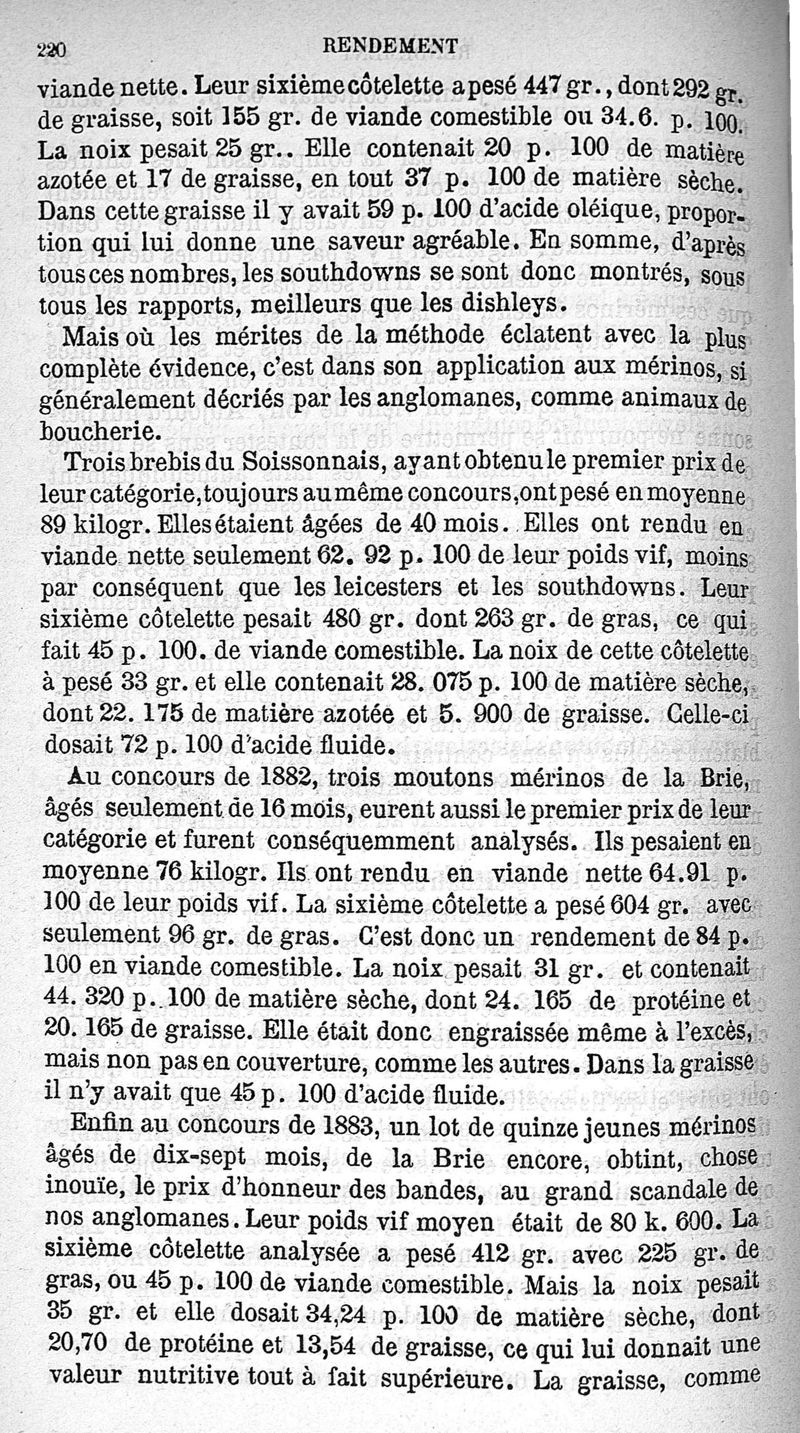 220 RENDEMENT

viande nette. Leur sixième côtelette a pesé 447 gr., dont 292 gr. de graisse, soit 155 gr. de viande comestible ou 34.6. p. 100. La noix pesait 25 gr.. Elle contenait 20 p. 100 de matière azotée et 17 de graisse, en tout 37 p. 100 de matière sèche. Dans cette graisse il y avait 59 p. 100 d'acide oléique, proportion qui lui donne une saveur agréable. En somme, d'après tous ces nombres, les southdowns se sont donc montrés, sous tous les rapports, meilleurs que les dishleys.

Mais où les mérites de la méthode éclatent avec la plus complète évidence, c'est dans son application aux mérinos, si généralement décriés par les anglomanes, comme animaux de boucherie.

Trois brebis du Soissonnais, ayant obtenu le premier prix de leur catégorie, toujours au même concours, ont pesé en moyenne 89 kilogr. Elles étaient âgées de 40 mois. Elles ont rendu en viande nette seulement 62. 92 p. 100 de leur poids vif, moins par conséquent que les leicesters et les southdowns. Leur sixième côtelette pesait 480 gr. dont 263 gr. de gras, ce qui fait 45 p. 100. de viande comestible. La noix de cette côtelette à pesé 33 gr. et elle contenait 28. 075 p. 100 de matière sèche, dont 22. 175 de matière azotée et 5. 900 de graisse. Celle-ci dosait 72 p. 100 d'acide fluide.

Au concours de 1882, trois moutons mérinos de la Brie, âgés seulement de 16 mois, eurent aussi le premier prix de leur catégorie et furent conséquemment analysés. Ils pesaient en moyenne 76 kilogr. Ils ont rendu en viande nette 64.91 p. 100 de leur poids vif. La sixième côtelette a pesé 604 gr. avec seulement 96 gr. de gras. C'est donc un rendement de 84 p. 100 en viande comestible. La noix pesait 31 gr. et contenait 44. 320 p. 100 de matière sèche, dont 24. 165 de protéine et 20. 165 de graisse. Elle était donc engraissée même à l'excès, mais non pas en couverture, comme les autres. Dans la graisse il n'y avait que 45 p. 100 d'acide fluide.

Enfin au concours de 1883, un lot de quinze jeunes mérinos âgés de dix-sept mois, de la Brie encore, obtint, chose inouïe, le prix d'honneur des bandes, au grand scandale de nos anglomanes. Leur poids vif moyen était de 80 k. 600. La sixième côtelette analysée a pesé 412 gr. avec 225 gr. de gras, ou 45 p. 100 de viande comestible. Mais la noix pesait 35 gr. et elle dosait 34,24 p. 100 de matière sèche, dont 20,70 de protéine et 13,54 de graisse, ce qui lui donnait une valeur nutritive tout à fait supérieure. La graisse, comme